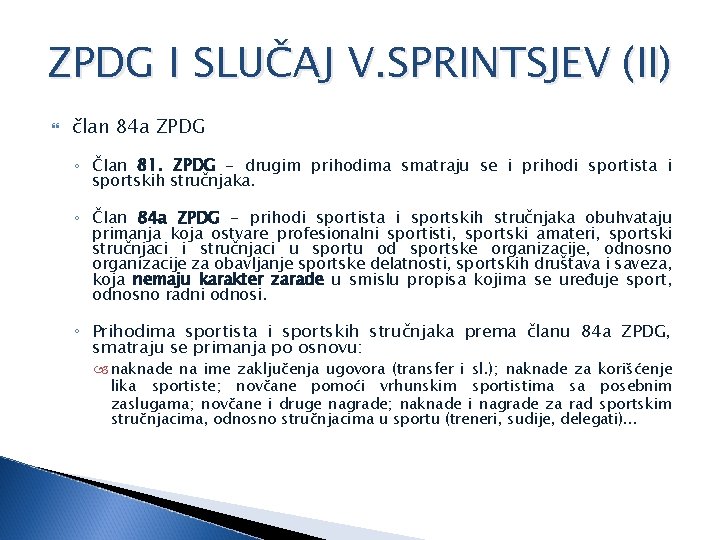 ZPDG I SLUČAJ V.SPRINTSJEV (II)

član 84a ZPDG

Član 81. ZPDG – drugim prihodima smatraju se i prihodi sportista i sportskih stručnjaka.

Član 84a ZPDG – prihodi sportista i sportskih stručnjaka obuhvataju primanja koja ostvare profesionalni sportisti, sportski amateri, sportski stručnjaci i stručnjaci u sportu od sportske organizacije, odnosno organizacije za obavljanje sportske delatnosti, sportskih društava i saveza, koja nemaju karakter zarade u smislu propisa kojima se uređuje sport, odnosno radni odnosi.

Prihodima sportista i sportskih stručnjaka prema članu 84a ZPDG, smatraju se primanja po osnovu:

naknade na ime zaključenja ugovora (transfer i sl.); naknade za korišćenje lika sportiste; novčane pomoći vrhunskim sportistima sa posebnim zaslugama; novčane i druge nagrade; naknade i nagrade za rad sportskim stručnjacima, odnosno stručnjacima u sportu (treneri, sudije, delegati)...